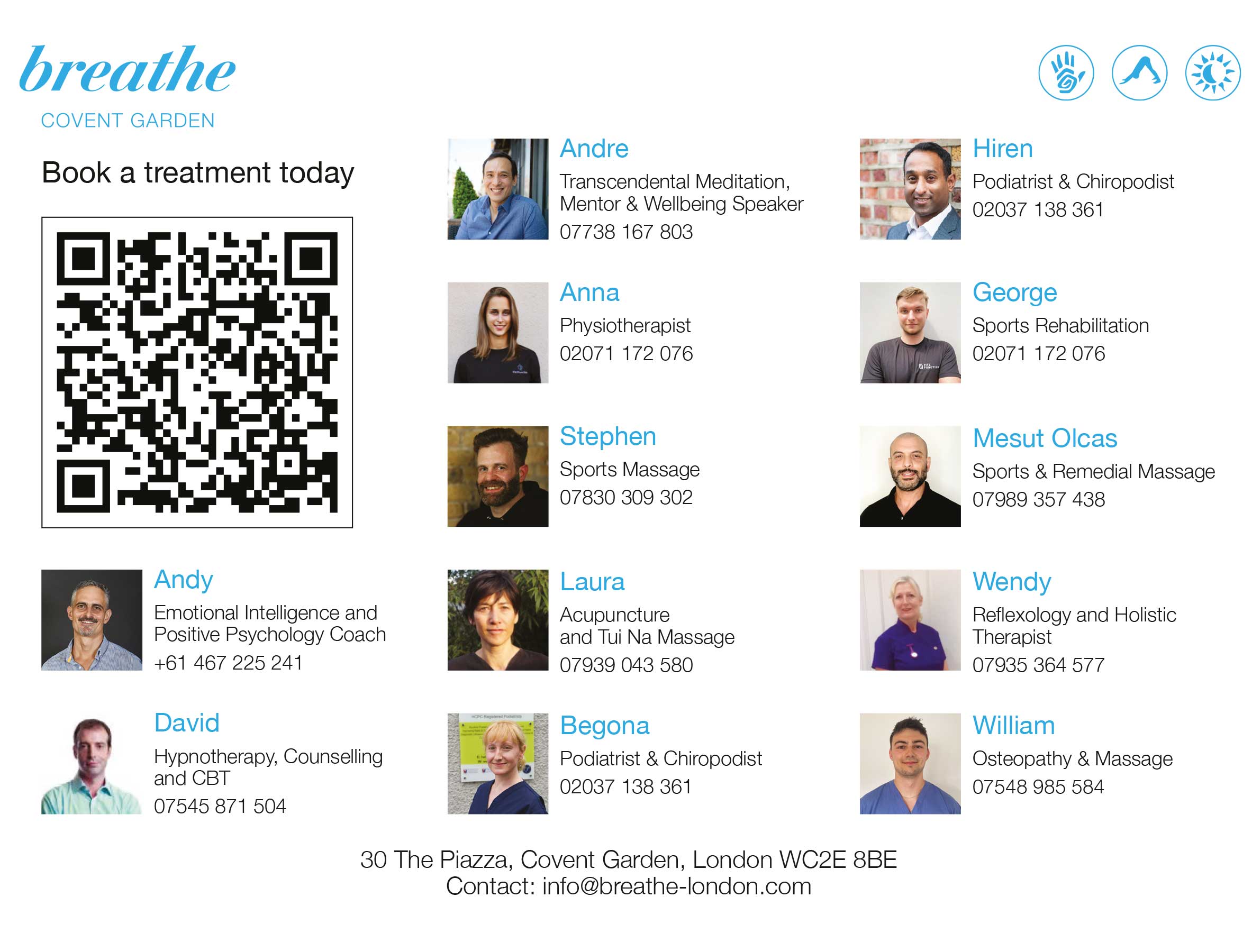 breathe
COVENT GARDEN

Book a treatment today

Andy
Emotional Intelligence and Positive Psychology Coach
+61 467 225 241

David
Hypnotherapy, Counselling and CBT
07545 871 504

Andre
Transcendental Meditation, Mentor & Wellbeing Speaker
07738 167 803

Anna
Physiotherapist
02071 172 076

Stephen
Sports Massage
07830 309 302

Laura
Acupuncture and Tui Na Massage
07939 043 580

Begona
Podiatrist & Chiropodist
02037 138 361

Hiren
Podiatrist & Chiropodist
02037 138 361

George
Sports Rehabilitation
02071 172 076

Mesut Olcas
Sports & Remedial Massage
07989 357 438

Wendy
Reflexology and Holistic Therapist
07935 364 577

William
Osteopathy & Massage
07548 985 584

30 The Piazza, Covent Garden, London WC2E 8BE
Contact: info@breathe-london.com